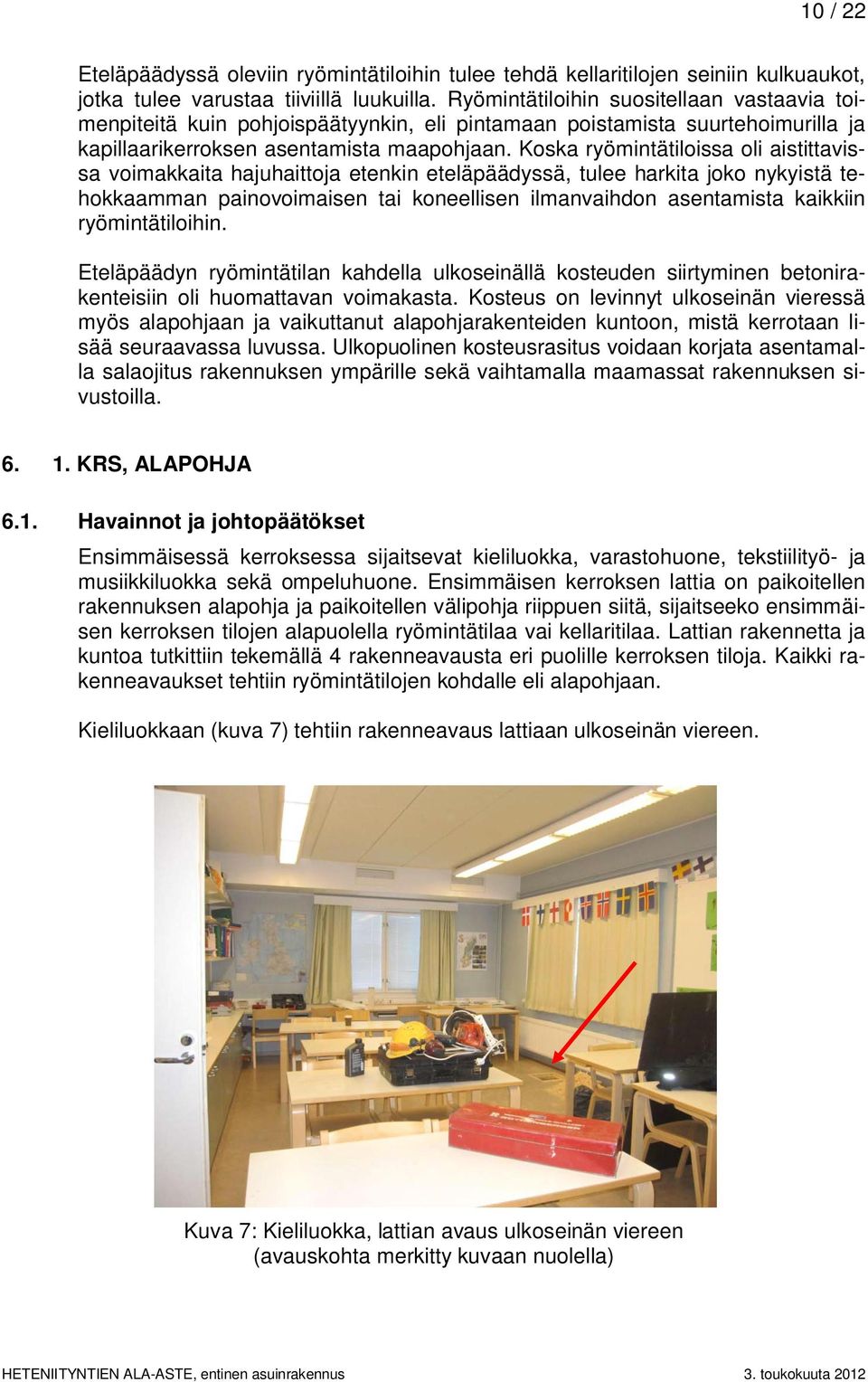 10 / 22

Eteläpäädyssä oleviin ryömintätiloihin tulee tehdä kellaritilojen seiniin kulkuaukot, jotka tulee varustaa tiiviillä luukuilla. Ryömintätiloihin suositellaan vastaavia toimenpiteitä kuin pohjoispäätyynkin, eli pintamaan poistamista suurtehoimurilla ja kapillaarikerroksen asentamista maapohjaan. Koska ryömintätiloissa oli aistittavissa voimakkaita hajuhaittoja etenkin eteläpäädyssä, tulee harkita joko nykyistä tehokkaamman painovoimaisen tai koneellisen ilmanvaihdon asentamista kaikkiin ryömintätiloihin.

Eteläpäädyn ryömintätilan kahdella ulkoseinällä kosteuden siirtyminen betonirakenteisiin oli huomattavan voimakasta. Kosteus on levinnyt ulkoseinän vieressä myös alapohjaan ja vaikuttanut alapohjarakenteiden kuntoon, mistä kerrotaan lisää seuraavassa luvussa. Ulkopuolinen kosteusrasitus voidaan korjata asentamalla salaojitus rakennuksen ympärille sekä vaihtamalla maamassat rakennuksen sivustoilla.

6. 1. KRS, ALAPOHJA

6.1. Havainnot ja johtopäätökset

Ensimmäisessä kerroksessa sijaitsevat kieliluokka, varastohuone, tekstiilityö- ja musiikkiluokka sekä ompeluhuone. Ensimmäisen kerroksen lattia on paikoitellen rakennuksen alapohja ja paikoitellen välipohja riippuen siitä, sijaitseeko ensimmäisen kerroksen tilojen alapuolella ryömintätilaa vai kellaritilaa. Lattian rakennetta ja kuntoa tutkittiin tekemällä 4 rakenneavausta eri puolille kerroksen tiloja. Kaikki rakenneavaukset tehtiin ryömintätilojen kohdalle eli alapohjaan.

Kieliluokkaan (kuva 7) tehtiin rakenneavaus lattiaan ulkoseinän viereen.

Kuva 7: Kieliluokka, lattian avaus ulkoseinän viereen (avauskohta merkitty kuvaan nuolella)

HETENIITYNTIEN ALA-ASTE, entinen asuinrakennus 3. toukokuuta 2012